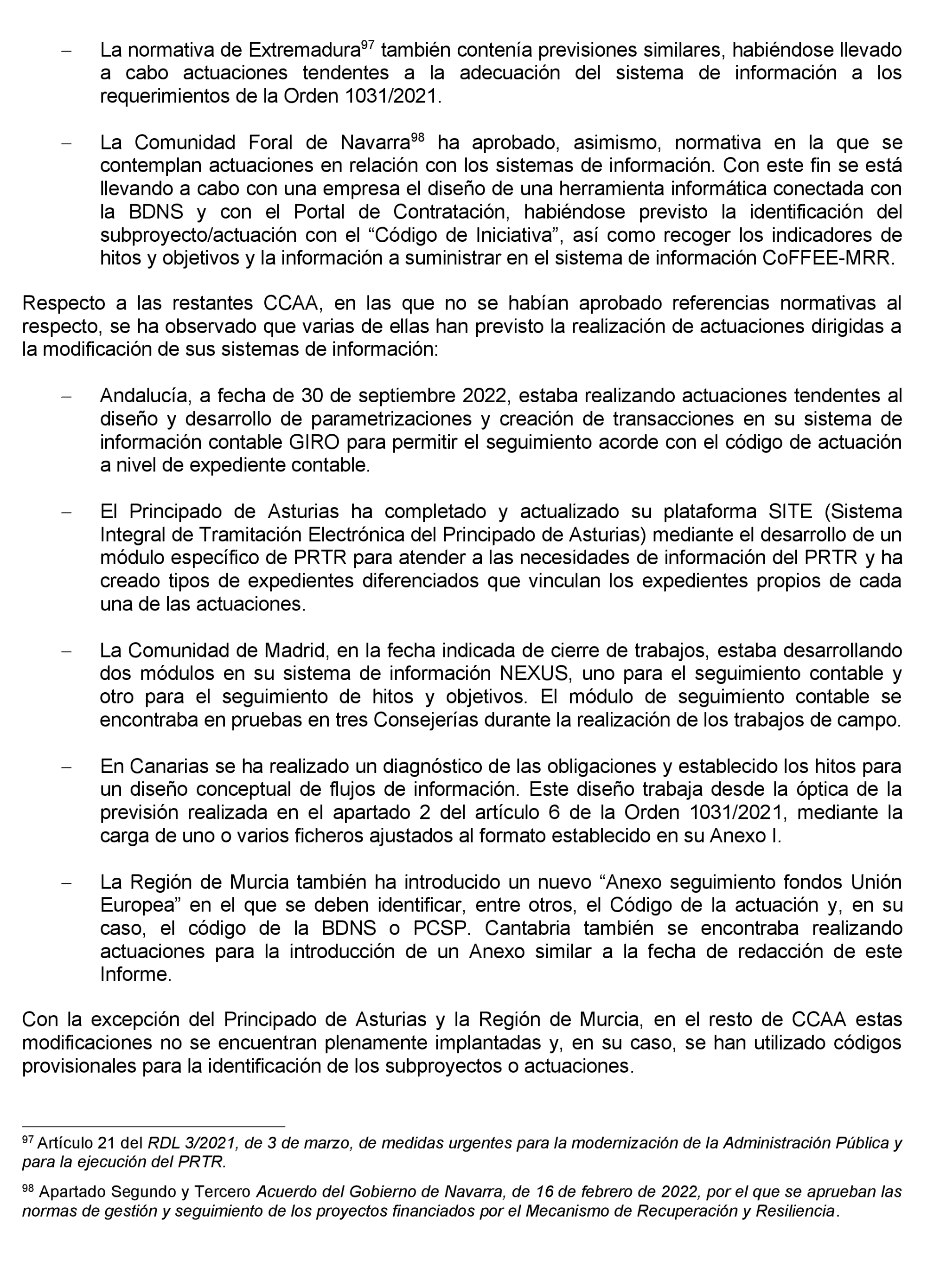 – La normativa de Extremadura$^{97}$ también contenía previsiones similares, habiéndose llevado a cabo actuaciones tendentes a la adecuación del sistema de información a los requerimientos de la Orden 1031/2021.

– La Comunidad Foral de Navarra$^{98}$ ha aprobado, asimismo, normativa en la que se contemplan actuaciones en relación con los sistemas de información. Con este fin se está llevando a cabo con una empresa el diseño de una herramienta informática conectada con la BDNS y con el Portal de Contratación, habiéndose previsto la identificación del subproyecto/actuación con el “Código de Iniciativa”, así como recoger los indicadores de hitos y objetivos y la información a suministrar en el sistema de información CoFFEE-MRR.

Respecto a las restantes CCAA, en las que no se habían aprobado referencias normativas al respecto, se ha observado que varias de ellas han previsto la realización de actuaciones dirigidas a la modificación de sus sistemas de información:

– Andalucía, a fecha de 30 de septiembre 2022, estaba realizando actuaciones tendentes al diseño y desarrollo de parametrizaciones y creación de transacciones en su sistema de información contable GIRO para permitir el seguimiento acorde con el código de actuación a nivel de expediente contable.

– El Principado de Asturias ha completado y actualizado su plataforma SITE (Sistema Integral de Tramitación Electrónica del Principado de Asturias) mediante el desarrollo de un módulo específico de PRTR para atender a las necesidades de información del PRTR y ha creado tipos de expedientes diferenciados que vinculan los expedientes propios de cada una de las actuaciones.

– La Comunidad de Madrid, en la fecha indicada de cierre de trabajos, estaba desarrollando dos módulos en su sistema de información NEXUS, uno para el seguimiento contable y otro para el seguimiento de hitos y objetivos. El módulo de seguimiento contable se encontraba en pruebas en tres Consejerías durante la realización de los trabajos de campo.

– En Canarias se ha realizado un diagnóstico de las obligaciones y establecido los hitos para un diseño conceptual de flujos de información. Este diseño trabaja desde la óptica de la previsión realizada en el apartado 2 del artículo 6 de la Orden 1031/2021, mediante la carga de uno o varios ficheros ajustados al formato establecido en su Anexo I.

– La Región de Murcia también ha introducido un nuevo “Anexo seguimiento fondos Unión Europea” en el que se deben identificar, entre otros, el Código de la actuación y, en su caso, el código de la BDNS o PCSP. Cantabria también se encontraba realizando actuaciones para la introducción de un Anexo similar a la fecha de redacción de este Informe.

Con la excepción del Principado de Asturias y la Región de Murcia, en el resto de CCAA estas modificaciones no se encuentran plenamente implantadas y, en su caso, se han utilizado códigos provisionales para la identificación de los subproyectos o actuaciones.

$^{97}$ Artículo 21 del RDL 3/2021, de 3 de marzo, de medidas urgentes para la modernización de la Administración Pública y para la ejecución del PRTR.

$^{98}$ Apartado Segundo y Tercero Acuerdo del Gobierno de Navarra, de 16 de febrero de 2022, por el que se aprueban las normas de gestión y seguimiento de los proyectos financiados por el Mecanismo de Recuperación y Resiliencia.